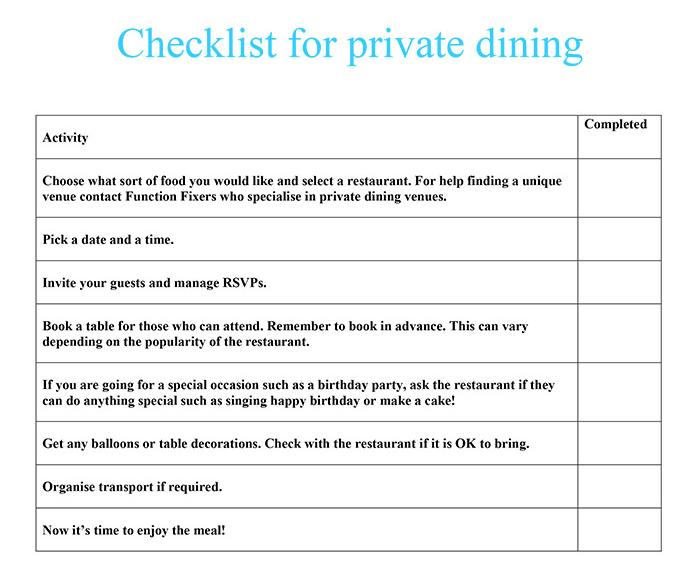 Checklist for private dining

| Activity | Completed |
|---|---|
| Choose what sort of food you would like and select a restaurant. For help finding a unique venue contact Function Fixers who specialise in private dining venues. | |
| Pick a date and a time. | |
| Invite your guests and manage RSVPs. | |
| Book a table for those who can attend. Remember to book in advance. This can vary depending on the popularity of the restaurant. | |
| If you are going for a special occasion such as a birthday party, ask the restaurant if they can do anything special such as singing happy birthday or make a cake! | |
| Get any balloons or table decorations. Check with the restaurant if it is OK to bring. | |
| Organise transport if required. | |
| Now it's time to enjoy the meal! | |